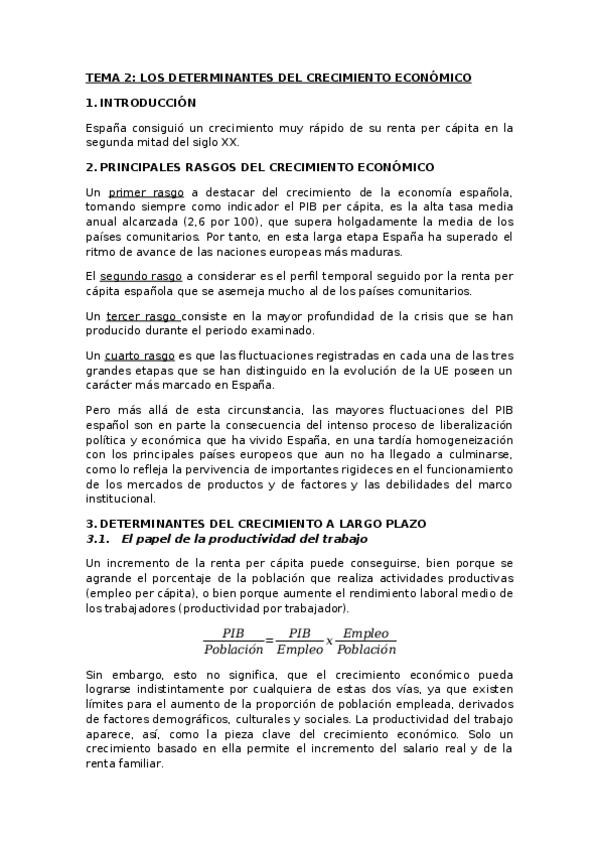 TEMA 2: LOS DETERMINANTES DEL CRECIMIENTO ECONÓMICO

1. INTRODUCCIÓN

España consiguió un crecimiento muy rápido de su renta per cápita en la segunda mitad del siglo XX.

2. PRINCIPALES RASGOS DEL CRECIMIENTO ECONÓMICO

Un primer rasgo a destacar del crecimiento de la economía española, tomando siempre como indicador el PIB per cápita, es la alta tasa media anual alcanzada (2,6 por 100), que supera holgadamente la media de los países comunitarios. Por tanto, en esta larga etapa España ha superado el ritmo de avance de las naciones europeas más maduras.

El segundo rasgo a considerar es el perfil temporal seguido por la renta per cápita española que se asemeja mucho al de los países comunitarios.

Un tercer rasgo consiste en la mayor profundidad de la crisis que se han producido durante el periodo examinado.

Un cuarto rasgo es que las fluctuaciones registradas en cada una de las tres grandes etapas que se han distinguido en la evolución de la UE poseen un carácter más marcado en España.

Pero más allá de esta circunstancia, las mayores fluctuaciones del PIB español son en parte la consecuencia del intenso proceso de liberalización política y económica que ha vivido España, en una tardía homogeneización con los principales países europeos que aun no ha llegado a culminarse, como lo refleja la pervivencia de importantes rigideces en el funcionamiento de los mercados de productos y de factores y las debilidades del marco institucional.

3. DETERMINANTES DEL CRECIMIENTO A LARGO PLAZO
3.1. El papel de la productividad del trabajo

Un incremento de la renta per cápita puede conseguirse, bien porque se agrande el porcentaje de la población que realiza actividades productivas (empleo per cápita), o bien porque aumente el rendimiento laboral medio de los trabajadores (productividad por trabajador).

$\frac{PIB}{Población} = \frac{PIB}{Empleo} x \frac{Empleo}{Población}$

Sin embargo, esto no significa, que el crecimiento económico pueda lograrse indistintamente por cualquiera de estas dos vías, ya que existen límites para el aumento de la proporción de población empleada, derivados de factores demográficos, culturales y sociales. La productividad del trabajo aparece, así, como la pieza clave del crecimiento económico. Solo un crecimiento basado en ella permite el incremento del salario real y de la renta familiar.